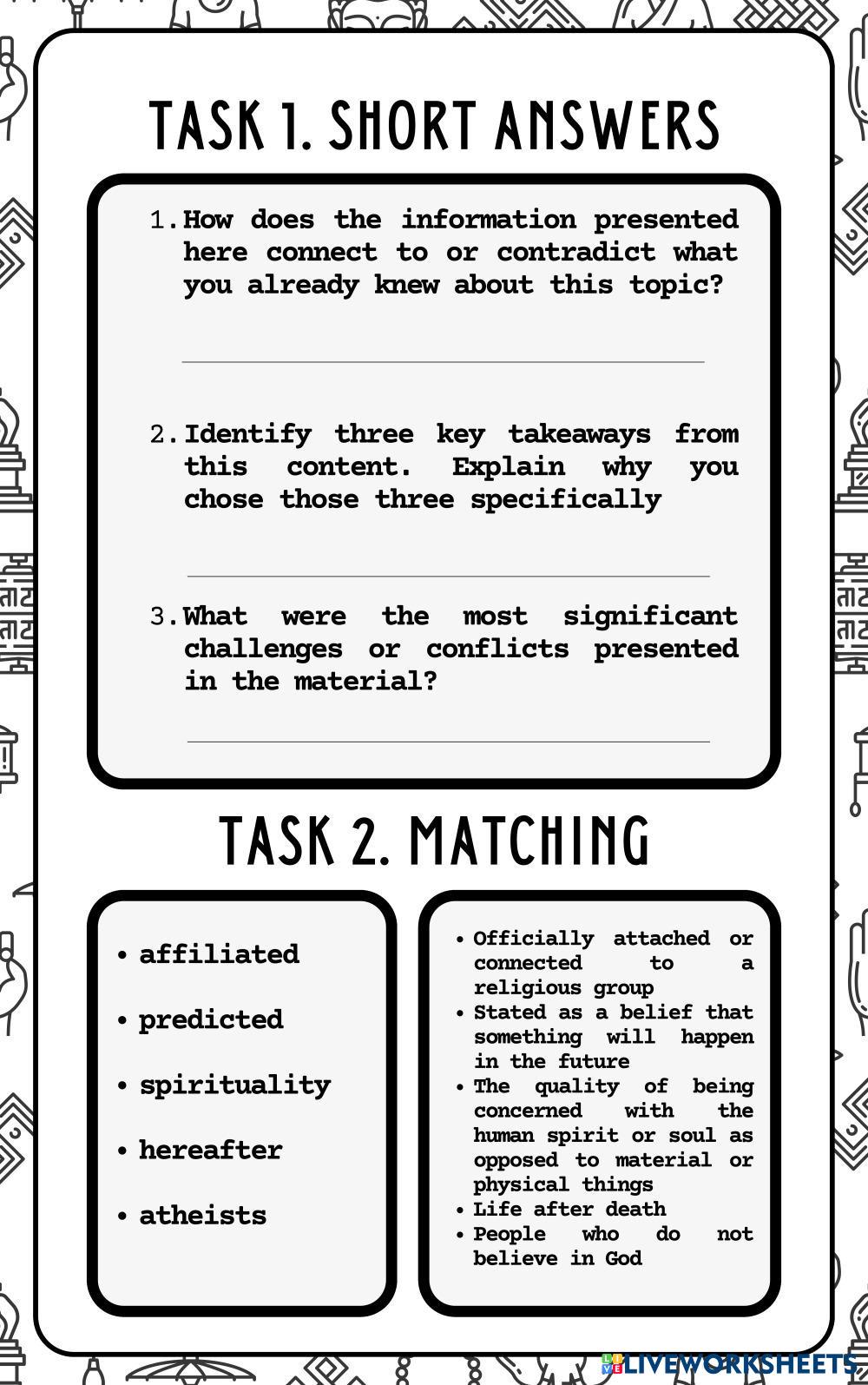 TASK 1. SHORT ANSWERS

1. How does the information presented here connect to or contradict what you already knew about this topic?

2. Identify three key takeaways from this content. Explain why you chose those three specifically

3. What were the most significant challenges or conflicts presented in the material?

TASK 2. MATCHING

• affiliated
• predicted
• spirituality
• hereafter
• atheists

• Officially attached or connected to a religious group
• Stated as a belief that something will happen in the future
• The quality of being concerned with the human spirit or soul as opposed to material or physical things
• Life after death
• People who do not believe in God

LIVEWORKSHEETS